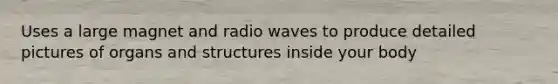 Uses a large magnet and radio waves to produce detailed pictures of organs and structures inside your body